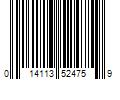 0 14113 52475 9